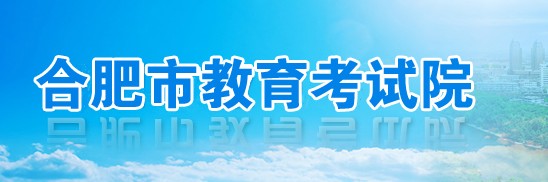 合肥市教育考试院